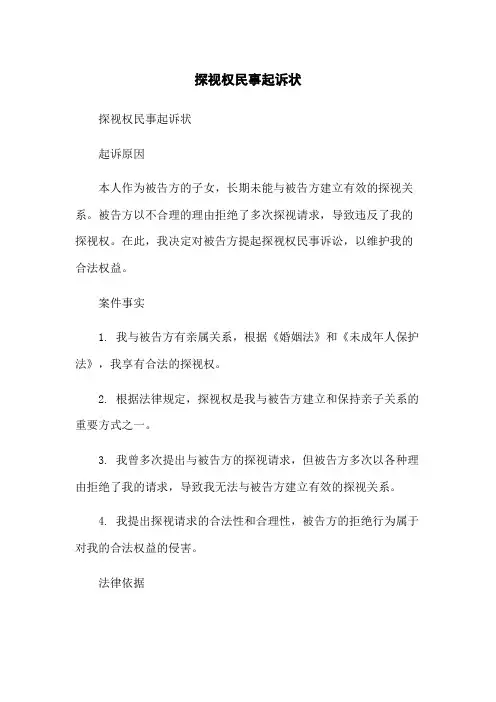 探视权民事起诉状

探视权民事起诉状

起诉原因

本人作为被告方的子女，长期未能与被告方建立有效的探视关系。被告方以不合理的理由拒绝了多次探视请求，导致违反了我的探视权。在此，我决定对被告方提起探视权民事诉讼，以维护我的合法权益。

案件事实

1. 我与被告方有亲属关系，根据《婚姻法》和《未成年人保护法》，我享有合法的探视权。

2. 根据法律规定，探视权是我与被告方建立和保持亲子关系的重要方式之一。

3. 我曾多次提出与被告方的探视请求，但被告方多次以各种理由拒绝了我的请求，导致我无法与被告方建立有效的探视关系。

4. 我提出探视请求的合法性和合理性，被告方的拒绝行为属于对我的合法权益的侵害。

法律依据